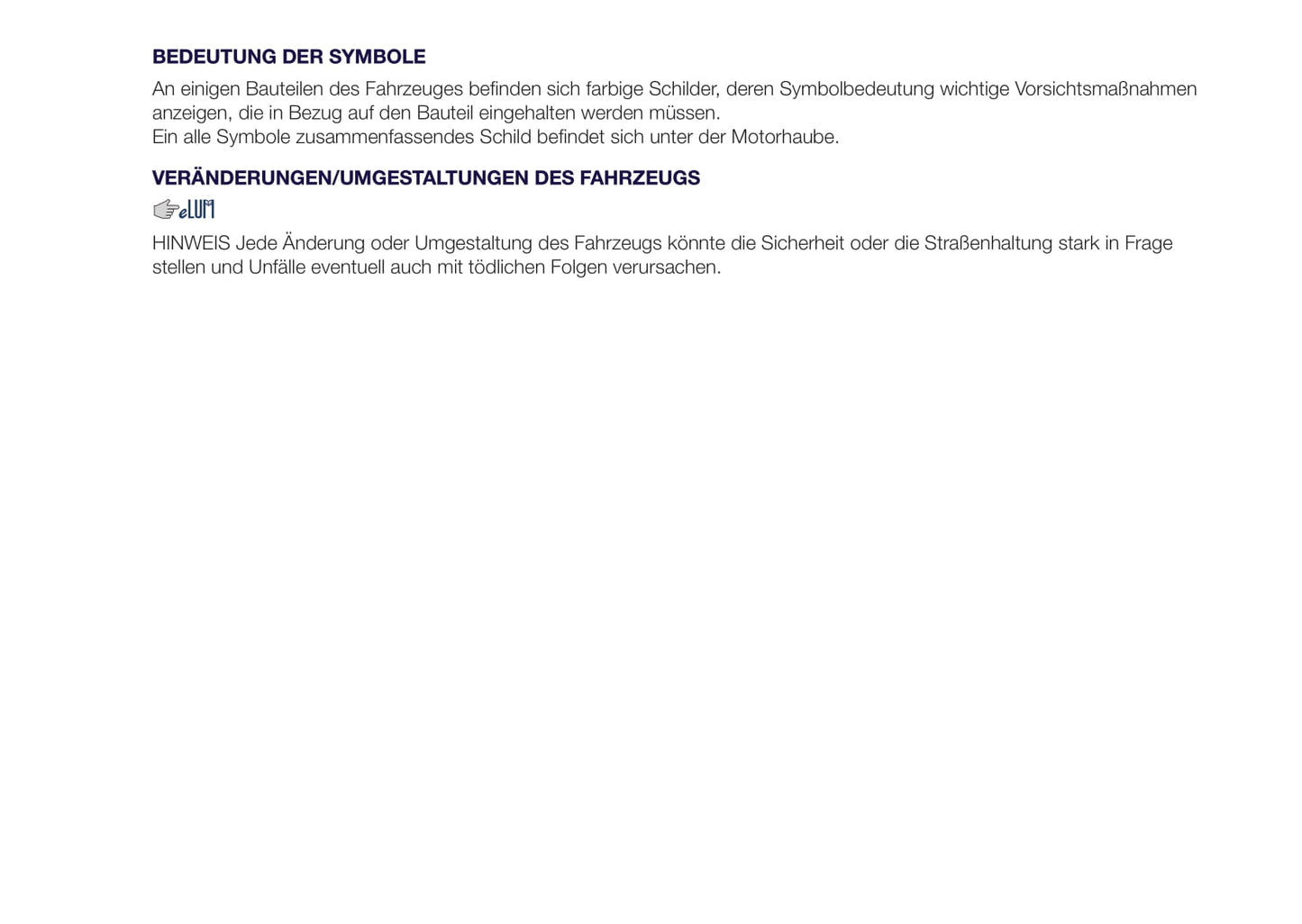 BEDEUTUNG DER SYMBOLE

An einigen Bauteilen des Fahrzeuges befinden sich farbige Schilder, deren Symbolbedeutung wichtige Vorsichtsmaßnahmen anzeigen, die in Bezug auf den Bauteil eingehalten werden müssen.
Ein alle Symbole zusammenfassendes Schild befindet sich unter der Motorhaube.

VERÄNDERUNGEN/UMGESTALTUNGEN DES FAHRZEUGS

eLUM

HINWEIS Jede Änderung oder Umgestaltung des Fahrzeugs könnte die Sicherheit oder die Straßenhaltung stark in Frage stellen und Unfälle eventuell auch mit tödlichen Folgen verursachen.